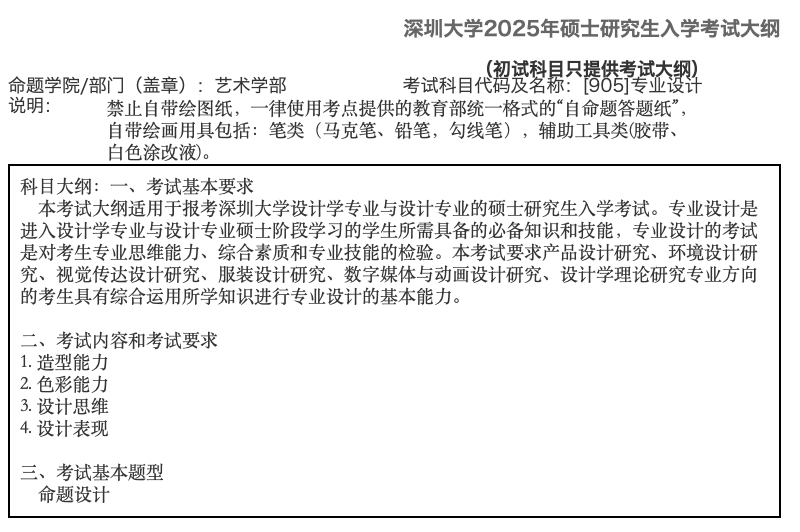 深圳大学2025年硕士研究生入学考试大纲

（初试科目只提供考试大纲）

命题学院/部门（盖章）：艺术学部　　　　考试科目代码及名称：[905]专业设计

说明：　禁止自带绘图纸，一律使用考点提供的教育部统一格式的“自命题答题纸”，自带绘画用具包括：笔类（马克笔、铅笔，勾线笔），辅助工具类(胶带、白色涂改液)。

科目大纲：一、考试基本要求

本考试大纲适用于报考深圳大学设计学专业与设计专业的硕士研究生入学考试。专业设计是进入设计学专业与设计专业硕士阶段学习的学生所需具备的必备知识和技能，专业设计的考试是对考生专业思维能力、综合素质和专业技能的检验。本考试要求产品设计研究、环境设计研究、视觉传达设计研究、服装设计研究、数字媒体与动画设计研究、设计学理论研究专业方向的考生具有综合运用所学知识进行专业设计的基本能力。

二、考试内容和考试要求
1. 造型能力
2. 色彩能力
3. 设计思维
4. 设计表现

三、考试基本题型
命题设计